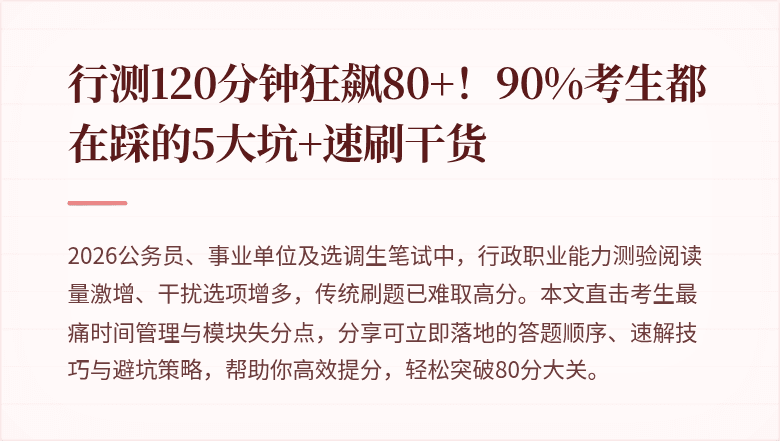 行测120分钟狂飙80+！90%考生都在踩的5大坑+速刷干货

2026公务员、事业单位及选调生笔试中，行政职业能力测验阅读量激增、干扰选项增多，传统刷题已难取高分。本文直击考生最痛时间管理与模块失分点，分享可立即落地的答题顺序、速解技巧与避坑策略，帮助你高效提分，轻松突破80分大关。